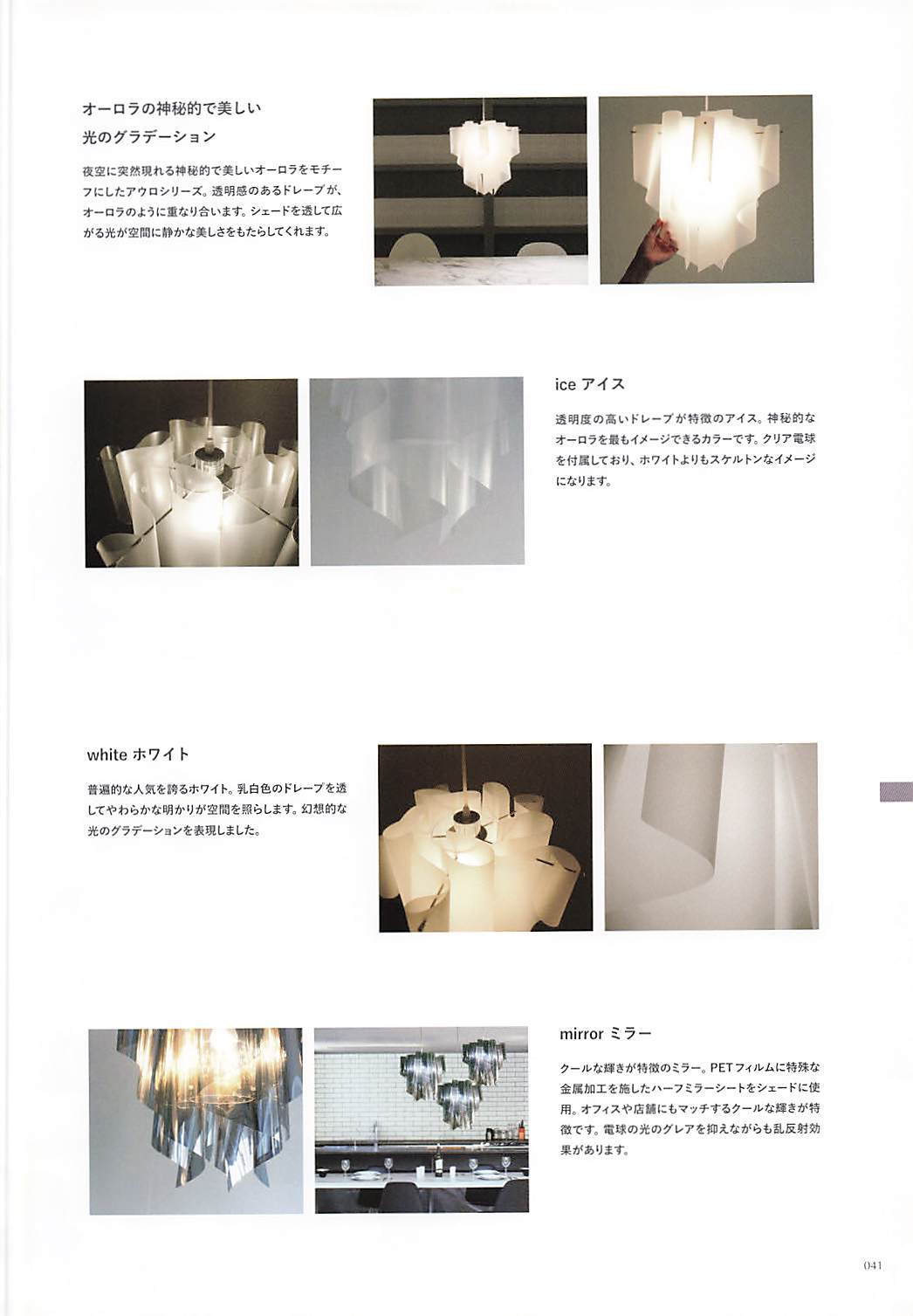 オーロラの神秘的で美しい
光のグラデーション

夜空に突然現れる神秘的で美しいオーロラをモチーフにしたアウロシリーズ。透明感のあるドレープが、オーロラのように重なり合います。シェードを透して広がる光が空間に静かな美しさをもたらしてくれます。

ice アイス

透明度の高いドレープが特徴のアイス。神秘的なオーロラを最もイメージできるカラーです。クリア電球を付属しており、ホワイトよりもスケルトンなイメージになります。

white ホワイト

普遍的な人気を誇るホワイト。乳白色のドレープを透してやわらかな明かりが空間を照らします。幻想的な光のグラデーションを表現しました。

mirror ミラー

クールな輝きが特徴のミラー。PETフィルムに特殊な金属加工を施したハーフミラーシートをシェードに使用。オフィスや店舗にもマッチするクールな輝きが特徴です。電球の光のグレアを抑えながらも乱反射効果があります。

041